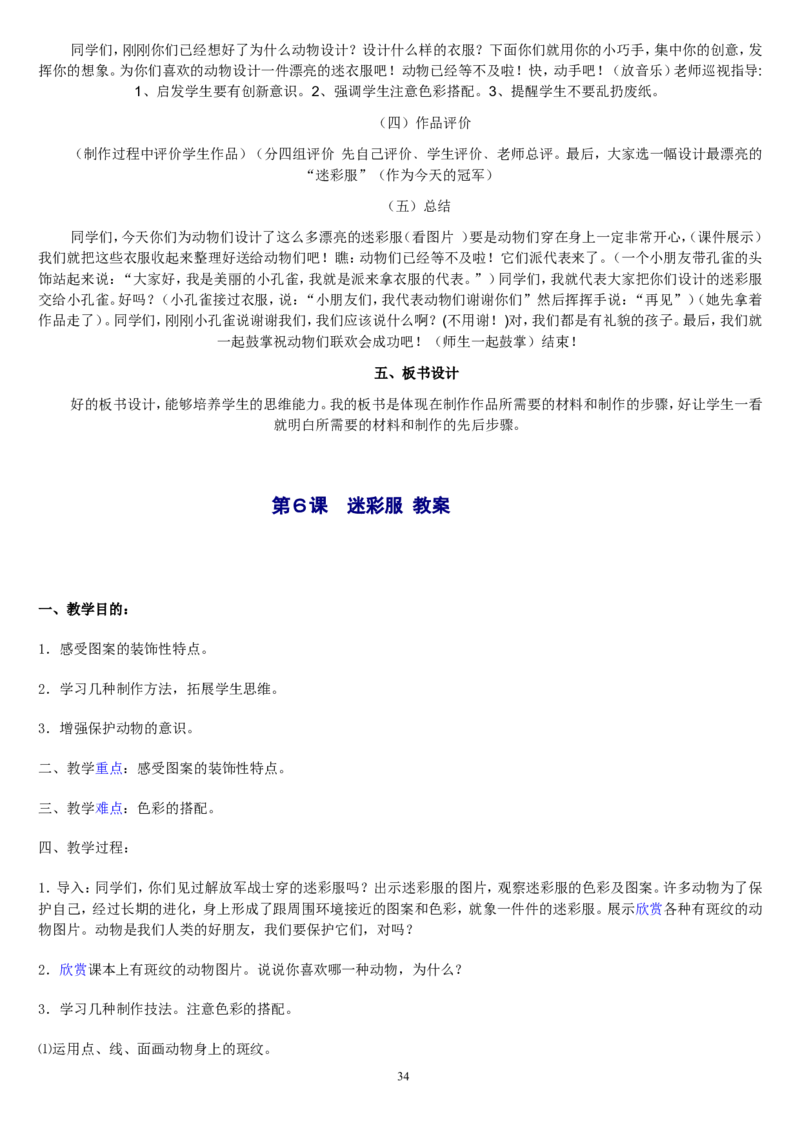 同学们，刚刚你们已经想好了为什么动物设计？设计什么样的衣服？下面你们就用你的小巧手，集中你的创意，发挥你的想象。为你们喜欢的动物设计一件漂亮的迷衣服吧！动物已经等不及啦！快，动手吧！（放音乐）老师巡视指导：1、启发学生要有创新意识。2、强调学生注意色彩搭配。3、提醒学生不要乱扔废纸。

（四）作品评价

（制作过程中评价学生作品）（分四组评价 先自己评价、学生评价、老师总评。最后，大家选一幅设计最漂亮的“迷彩服”（作为今天的冠军）

（五）总结

同学们，今天你们为动物们设计了这么多漂亮的迷彩服(看图片 )要是动物们穿在身上一定非常开心，(课件展示）我们就把这些衣服收起来整理好送给动物们吧！瞧：动物们已经等不及啦！它们派代表来了。(一个小朋友带孔雀的头饰站起来说：“大家好，我是美丽的小孔雀，我就是派来拿衣服的代表。”）同学们，我就代表大家把你们设计的迷彩服交给小孔雀。好吗？（小孔雀接过衣服，说：“小朋友们，我代表动物们谢谢你们”然后挥挥手说：“再见”）(她先拿着作品走了）。同学们，刚刚小孔雀说谢谢我们，我们应该说什么啊？(不用谢！)对，我们都是有礼貌的孩子。最后，我们就一起鼓掌祝动物们联欢会成功吧！（师生一起鼓掌）结束！

五、板书设计

好的板书设计，能够培养学生的思维能力。我的板书是体现在制作作品所需要的材料和制作的步骤，好让学生一看就明白所需要的材料和制作的先后步骤。

第6课 迷彩服 教案

一、教学目的：

1．感受图案的装饰性特点。

2．学习几种制作方法，拓展学生思维。

3．增强保护动物的意识。

二、教学重点：感受图案的装饰性特点。

三、教学难点：色彩的搭配。

四、教学过程：

1．导入：同学们，你们见过解放军战士穿的迷彩服吗？出示迷彩服的图片，观察迷彩服的色彩及图案。许多动物为了保护自己，经过长期的进化，身上形成了跟周围环境接近的图案和色彩，就象一件件的迷彩服。展示欣赏各种有斑纹的动物图片。动物是我们人类的好朋友，我们要保护它们，对吗？

2．欣赏课本上有斑纹的动物图片。说说你喜欢哪一种动物，为什么？

3．学习几种制作技法。注意色彩的搭配。

⑴运用点、线、面画动物身上的斑纹。

34